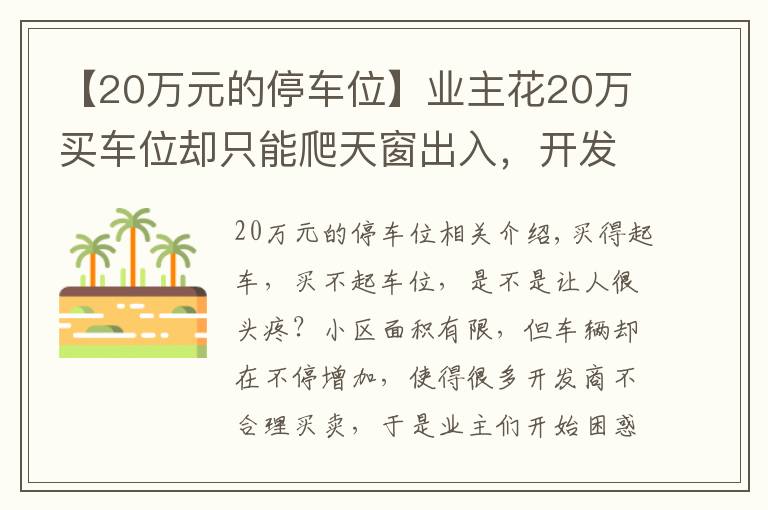 【20万元的停车位】业主花20万买车位却只能爬天窗出入，开发

20万元的停车位相关介绍，买得起车，买不起车位，是不是让人很头疼？小区面积有限，但车辆却在不停增加，使得很多开发商不合理买卖，于是业主们开始困惑